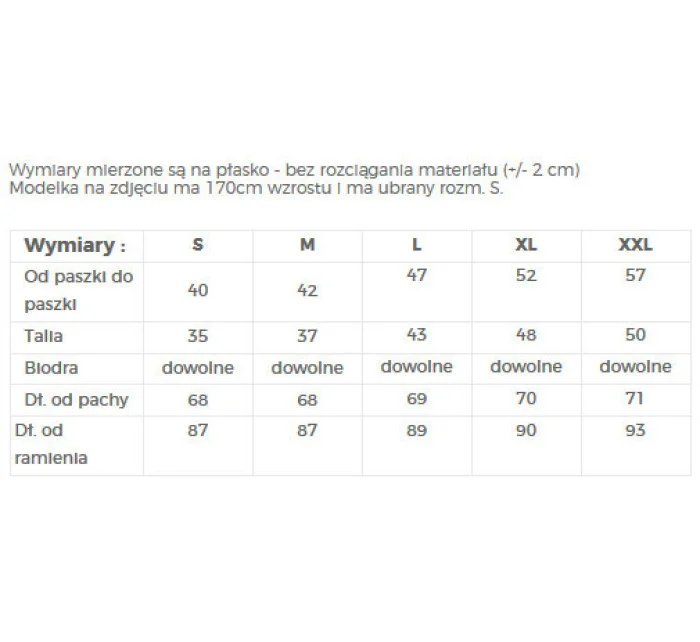 Wymiary mierzone są na płasko - bez rozciągania materiału (+/- 2 cm)
Modelka na zdjęciu ma 170cm wzrostu i ma ubrany rozm. S.

| Wymiary : | S | M | L | XL | XXL |
|---|---|---|---|---|---|
| Od paszki do paszki | 40 | 42 | 47 | 52 | 57 |
| Talia | 35 | 37 | 43 | 48 | 50 |
| Biodra | dowolne | dowolne | dowolne | dowolne | dowolne |
| Dł. od pachy | 68 | 68 | 69 | 70 | 71 |
| Dł. od ramienia | 87 | 87 | 89 | 90 | 93 |